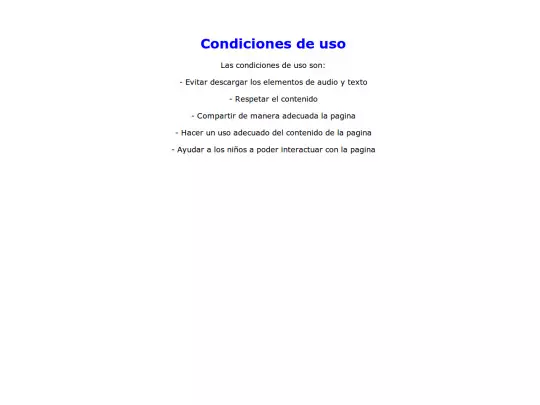 Condiciones de uso

Las condiciones de uso son:

- Evitar descargar los elementos de audio y texto

- Respetar el contenido

- Compartir de manera adecuada la pagina

- Hacer un uso adecuado del contenido de la pagina

- Ayudar a los niños a poder interactuar con la pagina